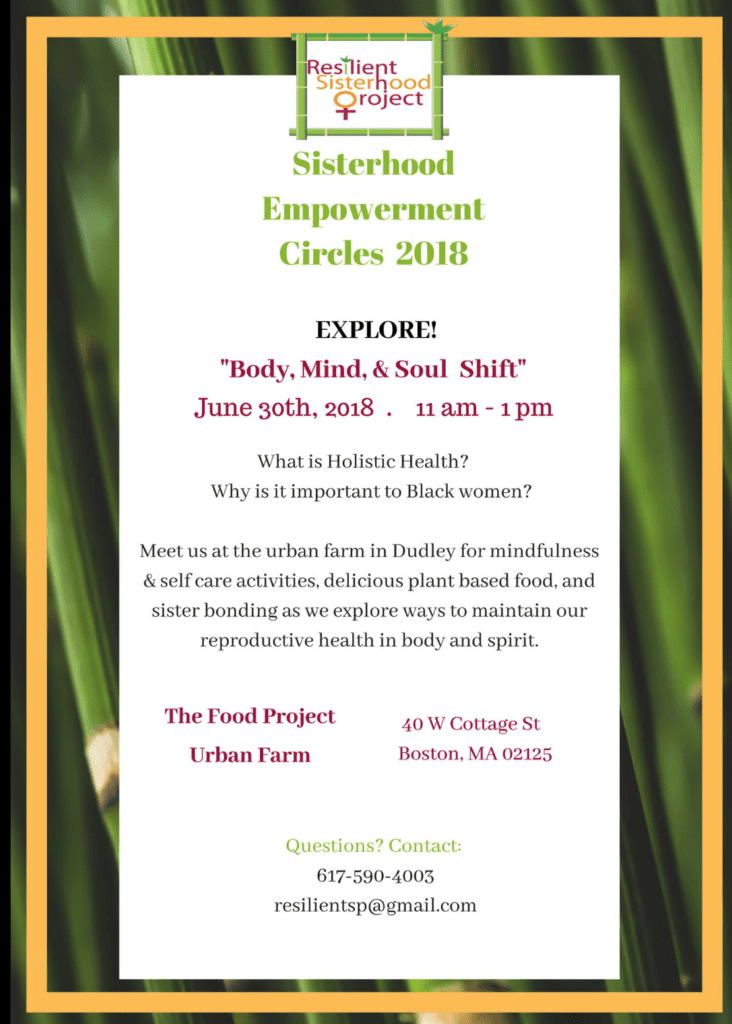 Resilient Sisterhood Project

Sisterhood Empowerment Circles 2018

EXPLORE!

"Body, Mind, & Soul Shift"

June 30th, 2018 . 11 am - 1 pm

What is Holistic Health?
Why is it important to Black women?

Meet us at the urban farm in Dudley for mindfulness & self care activities, delicious plant based food, and sister bonding as we explore ways to maintain our reproductive health in body and spirit.

The Food Project
Urban Farm

40 W Cottage St
Boston, MA 02125

Questions? Contact:
617-590-4003
resilientsp@gmail.com